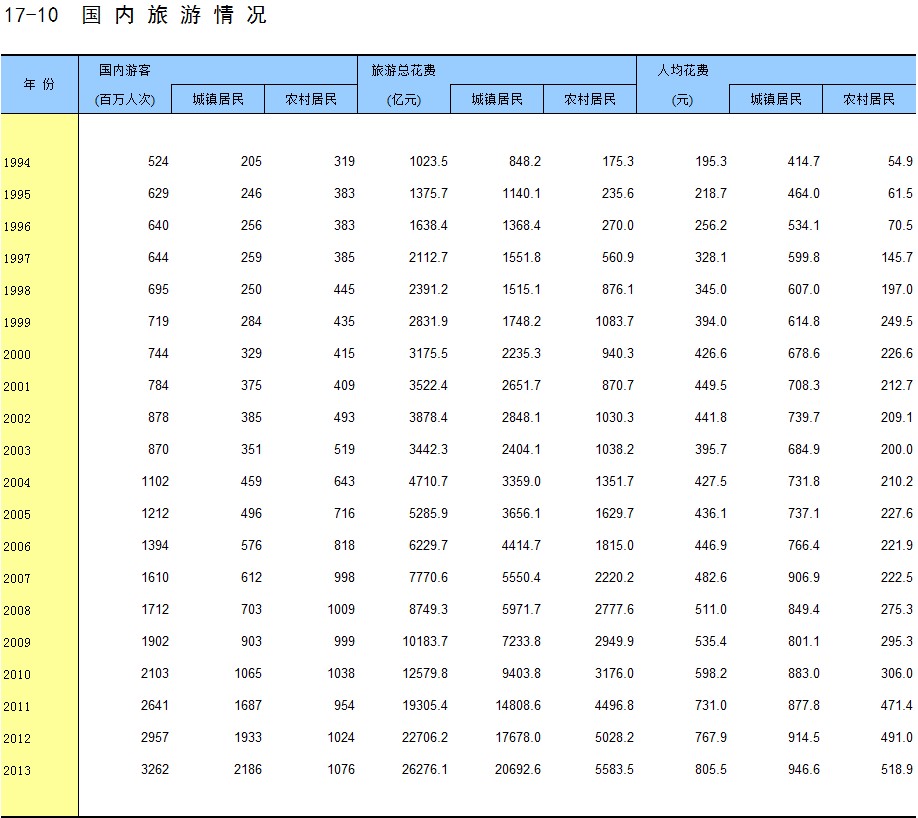 17-10 国内旅游情况

| 年 份 | 国内游客 (百万人次) | 城镇居民 | 农村居民 | 旅游总花费 (亿元) | 城镇居民 | 农村居民 | 人均花费 (元) | 城镇居民 | 农村居民 |
|---|---|---|---|---|---|---|---|---|---|
| 1994 | 524 | 205 | 319 | 1023.5 | 848.2 | 175.3 | 195.3 | 414.7 | 54.9 |
| 1995 | 629 | 246 | 383 | 1375.7 | 1140.1 | 235.6 | 218.7 | 464.0 | 61.5 |
| 1996 | 640 | 256 | 383 | 1638.4 | 1368.4 | 270.0 | 256.2 | 534.1 | 70.5 |
| 1997 | 644 | 259 | 385 | 2112.7 | 1551.8 | 560.9 | 328.1 | 599.8 | 145.7 |
| 1998 | 695 | 250 | 445 | 2391.2 | 1515.1 | 876.1 | 345.0 | 607.0 | 197.0 |
| 1999 | 719 | 284 | 435 | 2831.9 | 1748.2 | 1083.7 | 394.0 | 614.8 | 249.5 |
| 2000 | 744 | 329 | 415 | 3175.5 | 2235.3 | 940.3 | 426.6 | 678.6 | 226.6 |
| 2001 | 784 | 375 | 409 | 3522.4 | 2651.7 | 870.7 | 449.5 | 708.3 | 212.7 |
| 2002 | 878 | 385 | 493 | 3878.4 | 2848.1 | 1030.3 | 441.8 | 739.7 | 209.1 |
| 2003 | 870 | 351 | 519 | 3442.3 | 2404.1 | 1038.2 | 395.7 | 684.9 | 200.0 |
| 2004 | 1102 | 459 | 643 | 4710.7 | 3359.0 | 1351.7 | 427.5 | 731.8 | 210.2 |
| 2005 | 1212 | 496 | 716 | 5285.9 | 3656.1 | 1629.7 | 436.1 | 737.1 | 227.6 |
| 2006 | 1394 | 576 | 818 | 6229.7 | 4414.7 | 1815.0 | 446.9 | 766.4 | 221.9 |
| 2007 | 1610 | 612 | 998 | 7770.6 | 5550.4 | 2220.2 | 482.6 | 906.9 | 222.5 |
| 2008 | 1712 | 703 | 1009 | 8749.3 | 5971.7 | 2777.6 | 511.0 | 849.4 | 275.3 |
| 2009 | 1902 | 903 | 999 | 10183.7 | 7233.8 | 2949.9 | 535.4 | 801.1 | 295.3 |
| 2010 | 2103 | 1065 | 1038 | 12579.8 | 9403.8 | 3176.0 | 598.2 | 883.0 | 306.0 |
| 2011 | 2641 | 1687 | 954 | 19305.4 | 14808.6 | 4496.8 | 731.0 | 877.8 | 471.4 |
| 2012 | 2957 | 1933 | 1024 | 22706.2 | 17678.0 | 5028.2 | 767.9 | 914.5 | 491.0 |
| 2013 | 3262 | 2186 | 1076 | 26276.1 | 20692.6 | 5583.5 | 805.5 | 946.6 | 518.9 |